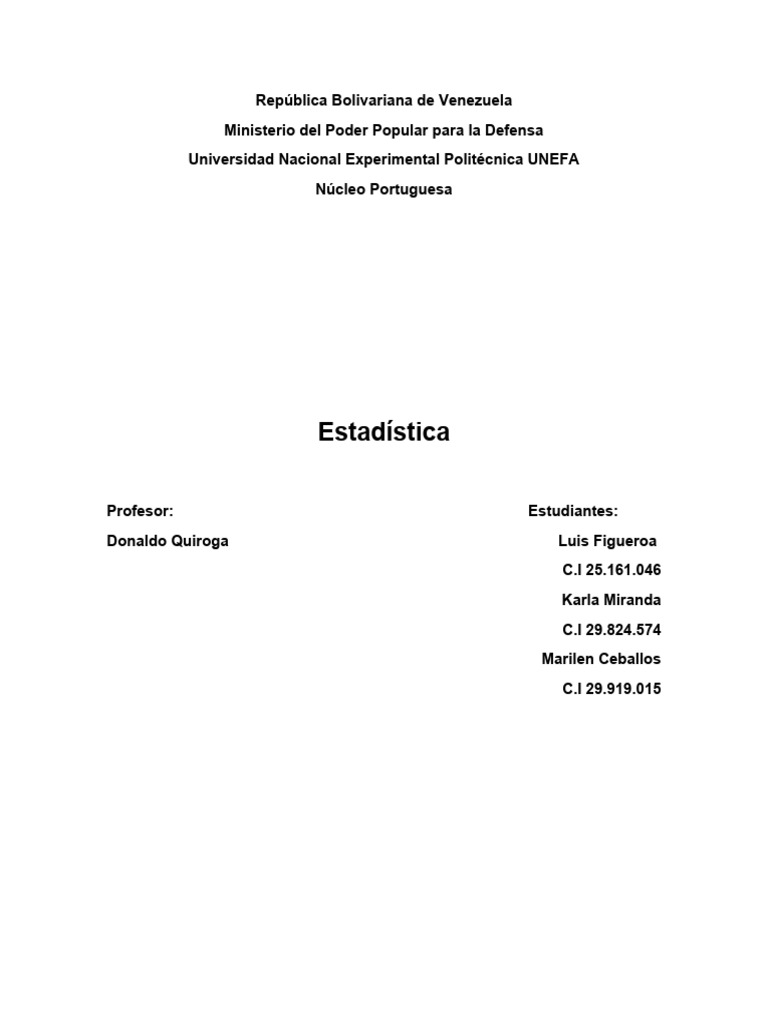 República Bolivariana de Venezuela
Ministerio del Poder Popular para la Defensa
Universidad Nacional Experimental Politécnica UNEFA
Núcleo Portuguesa

Estadística

Profesor:
Donaldo Quiroga

Estudiantes:
Luis Figueroa
C.I 25.161.046
Karla Miranda
C.I 29.824.574
Marilen Ceballos
C.I 29.919.015